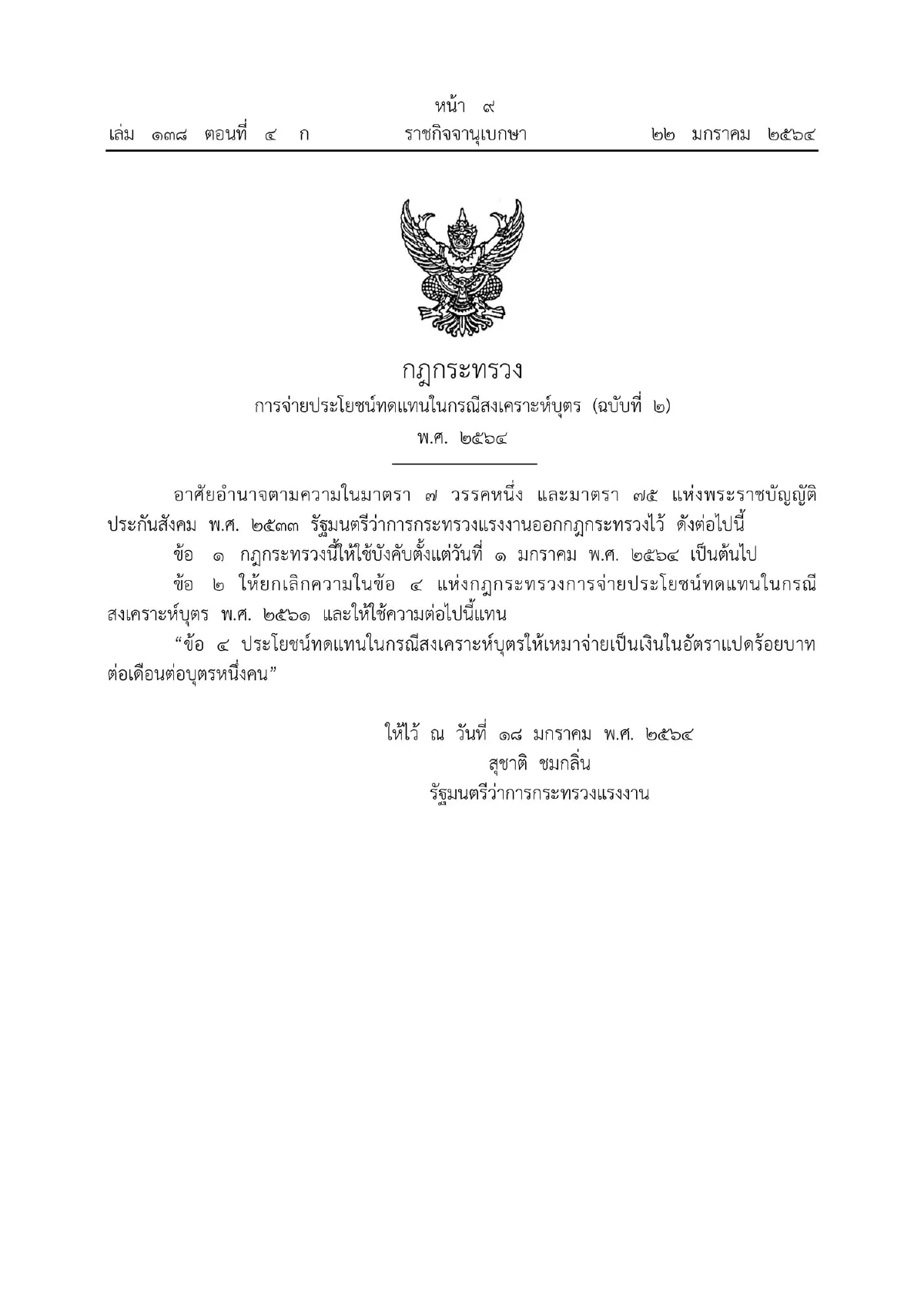 หน้า ๙
เล่ม ๑๓๘ ตอนที่ ๔ ก ราชกิจจานุเบกษา ๒๒ มกราคม ๒๕๖๔

กฎกระทรวง
การจ่ายประโยชน์ทดแทนในกรณีสงเคราะห์บุตร (ฉบับที่ ๒)
พ.ศ. ๒๕๖๔

อาศัยอำนาจตามความในมาตรา ๗ วรรคหนึ่ง และมาตรา ๗๕ แห่งพระราชบัญญัติประกันสังคม พ.ศ. ๒๕๓๓ รัฐมนตรีว่าการกระทรวงแรงงานออกกฎกระทรวงไว้ ดังต่อไปนี้

ข้อ ๑ กฎกระทรวงนี้ให้ใช้บังคับตั้งแต่วันที่ ๑ มกราคม พ.ศ. ๒๕๖๔ เป็นต้นไป

ข้อ ๒ ให้ยกเลิกความในข้อ ๔ แห่งกฎกระทรวงการจ่ายประโยชน์ทดแทนในกรณีสงเคราะห์บุตร พ.ศ. ๒๕๖๑ และให้ใช้ความต่อไปนี้แทน

“ข้อ ๔ ประโยชน์ทดแทนในกรณีสงเคราะห์บุตรให้เหมาจ่ายเป็นเงินในอัตราแปดร้อยบาทต่อเดือนต่อบุตรหนึ่งคน”

ให้ไว้ ณ วันที่ ๑๘ มกราคม พ.ศ. ๒๕๖๔
สุชาติ ชมกลิ่น
รัฐมนตรีว่าการกระทรวงแรงงาน